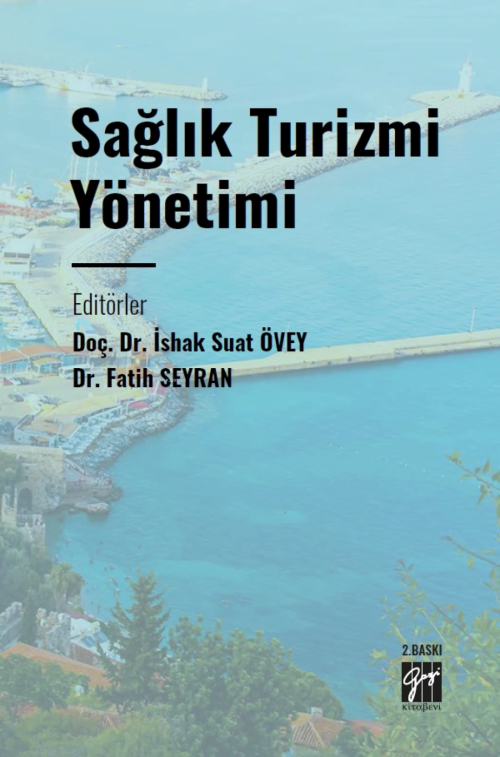 Sağlık Turizmi Yönetimi

Editörler
Doç. Dr. İshak Suat ÖVEY
Dr. Fatih SEYRAN

2.BASKI
Gazi
Kitabevi